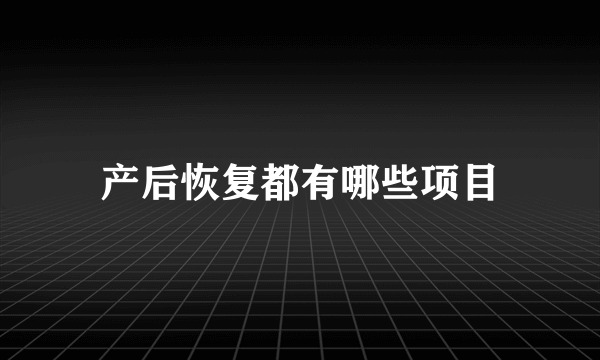 产后恢复都有哪些项目